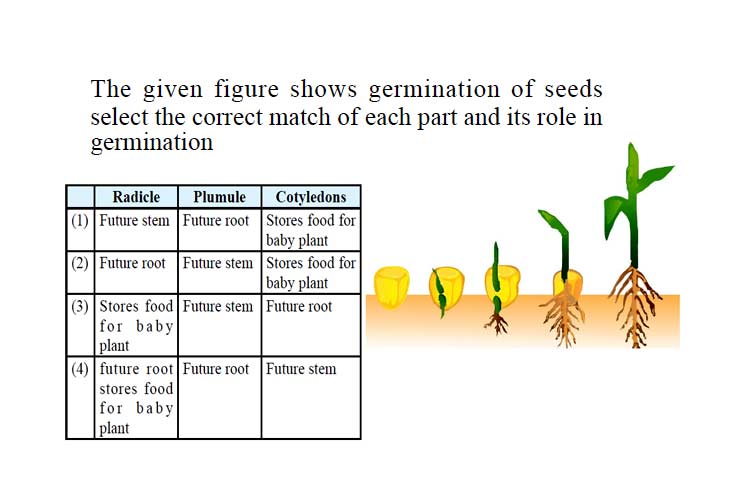 The given figure shows germination of seeds select the correct match of each part and its role in germination

| | Radicle | Plumule | Cotyledons |
|---|---|---|---|
| (1) | Future stem | Future root | Stores food for baby plant |
| (2) | Future root | Future stem | Stores food for baby plant |
| (3) | Stores food for baby plant | Future stem | Future root |
| (4) | future root stores food for baby plant | Future root | Future stem |